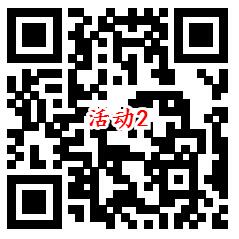 活动2